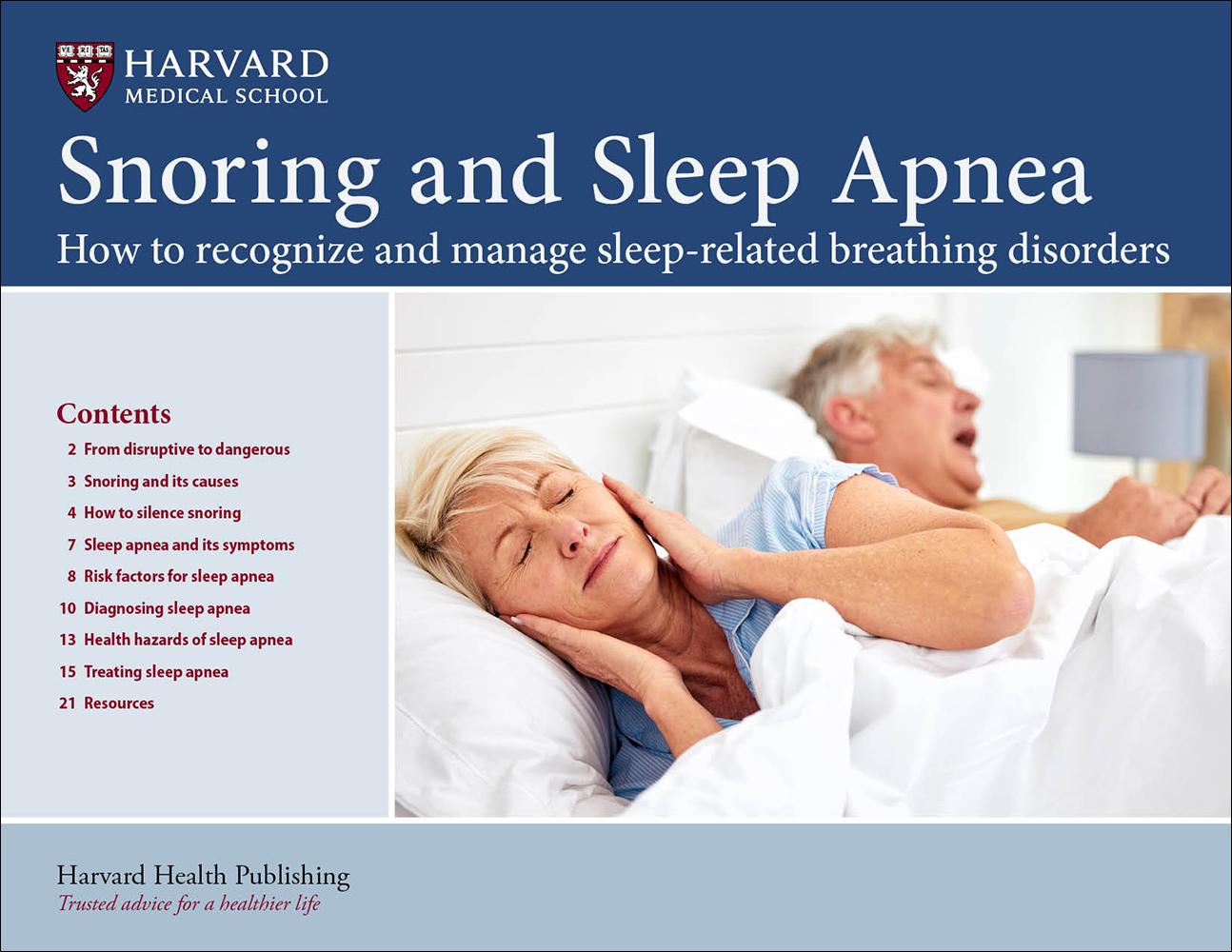 VE RI TAS

HARVARD
MEDICAL SCHOOL

Snoring and Sleep Apnea

How to recognize and manage sleep-related breathing disorders

Contents

2 From disruptive to dangerous
3 Snoring and its causes
4 How to silence snoring
7 Sleep apnea and its symptoms
8 Risk factors for sleep apnea
10 Diagnosing sleep apnea
13 Health hazards of sleep apnea
15 Treating sleep apnea
21 Resources

Harvard Health Publishing
Trusted advice for a healthier life